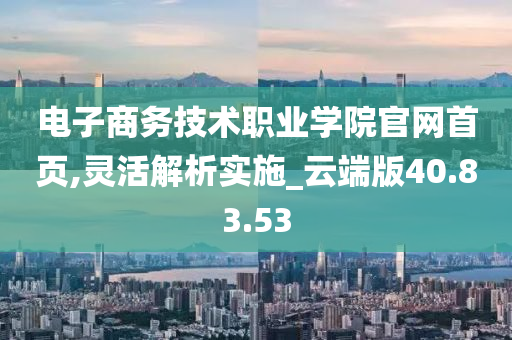 电子商务技术职业学院官网首页,灵活解析实施_云端版40.83.53